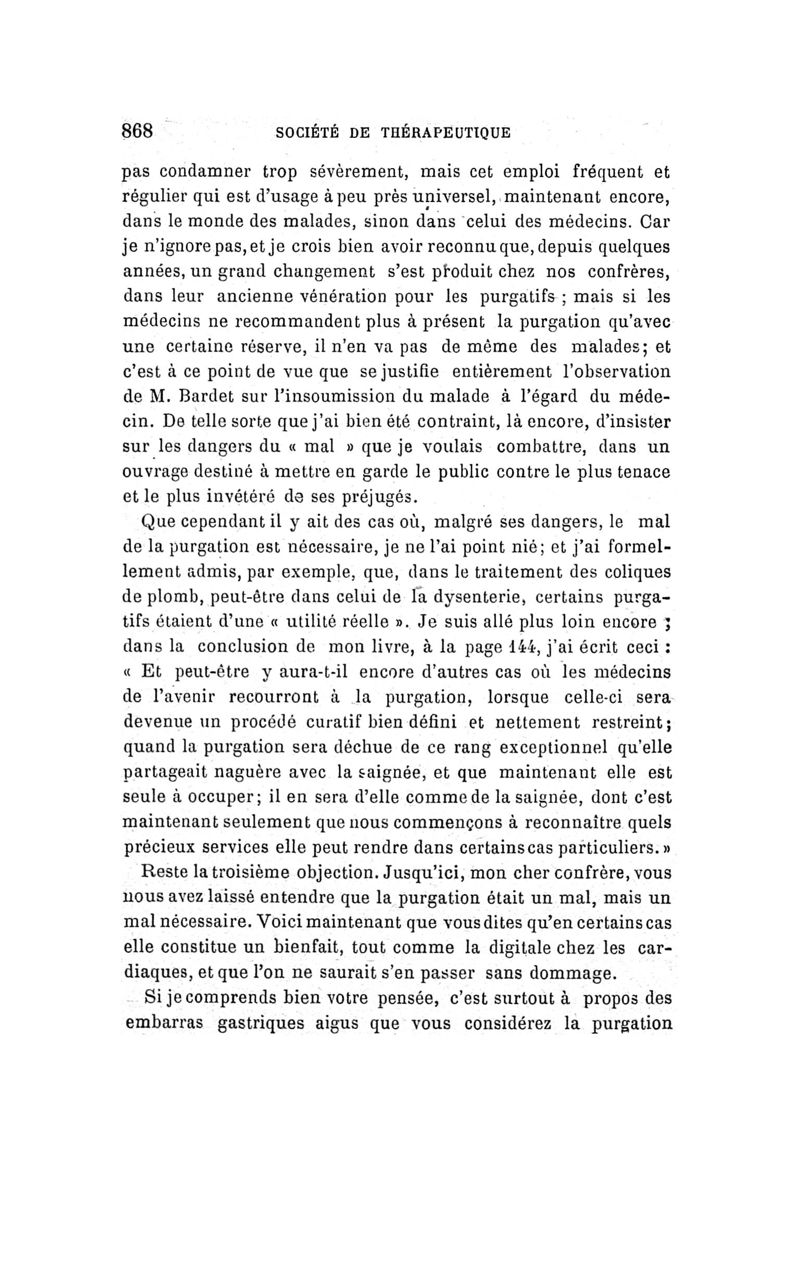 868 SOCIÉTÉ DE THÉRAPEUTIQUE

pas condamner trop sévèrement, mais cet emploi fréquent et régulier qui est d'usage à peu près universel, maintenant encore, dans le monde des malades, sinon dans celui des médecins. Car je n'ignore pas, et je crois bien avoir reconnu que, depuis quelques années, un grand changement s'est produit chez nos confrères, dans leur ancienne vénération pour les purgatifs ; mais si les médecins ne recommandent plus à présent la purgation qu'avec une certaine réserve, il n'en va pas de même des malades; et c'est à ce point de vue que se justifie entièrement l'observation de M. Bardet sur l'insoumission du malade à l'égard du médecin. De telle sorte que j'ai bien été contraint, là encore, d'insister sur les dangers du « mal » que je voulais combattre, dans un ouvrage destiné à mettre en garde le public contre le plus tenace et le plus invétéré de ses préjugés.

Que cependant il y ait des cas où, malgré ses dangers, le mal de la purgation est nécessaire, je ne l'ai point nié; et j'ai formellement admis, par exemple, que, dans le traitement des coliques de plomb, peut-être dans celui de la dysenterie, certains purgatifs étaient d'une « utilité réelle ». Je suis allé plus loin encore ; dans la conclusion de mon livre, à la page 144, j'ai écrit ceci : « Et peut-être y aura-t-il encore d'autres cas où les médecins de l'avenir recourront à la purgation, lorsque celle-ci sera devenue un procédé curatif bien défini et nettement restreint; quand la purgation sera déchue de ce rang exceptionnel qu'elle partageait naguère avec la saignée, et que maintenant elle est seule à occuper; il en sera d'elle comme de la saignée, dont c'est maintenant seulement que nous commençons à reconnaître quels précieux services elle peut rendre dans certains cas particuliers. »

Reste la troisième objection. Jusqu'ici, mon cher confrère, vous nous avez laissé entendre que la purgation était un mal, mais un mal nécessaire. Voici maintenant que vous dites qu'en certains cas elle constitue un bienfait, tout comme la digitale chez les cardiaques, et que l'on ne saurait s'en passer sans dommage.

Si je comprends bien votre pensée, c'est surtout à propos des embarras gastriques aigus que vous considérez la purgation